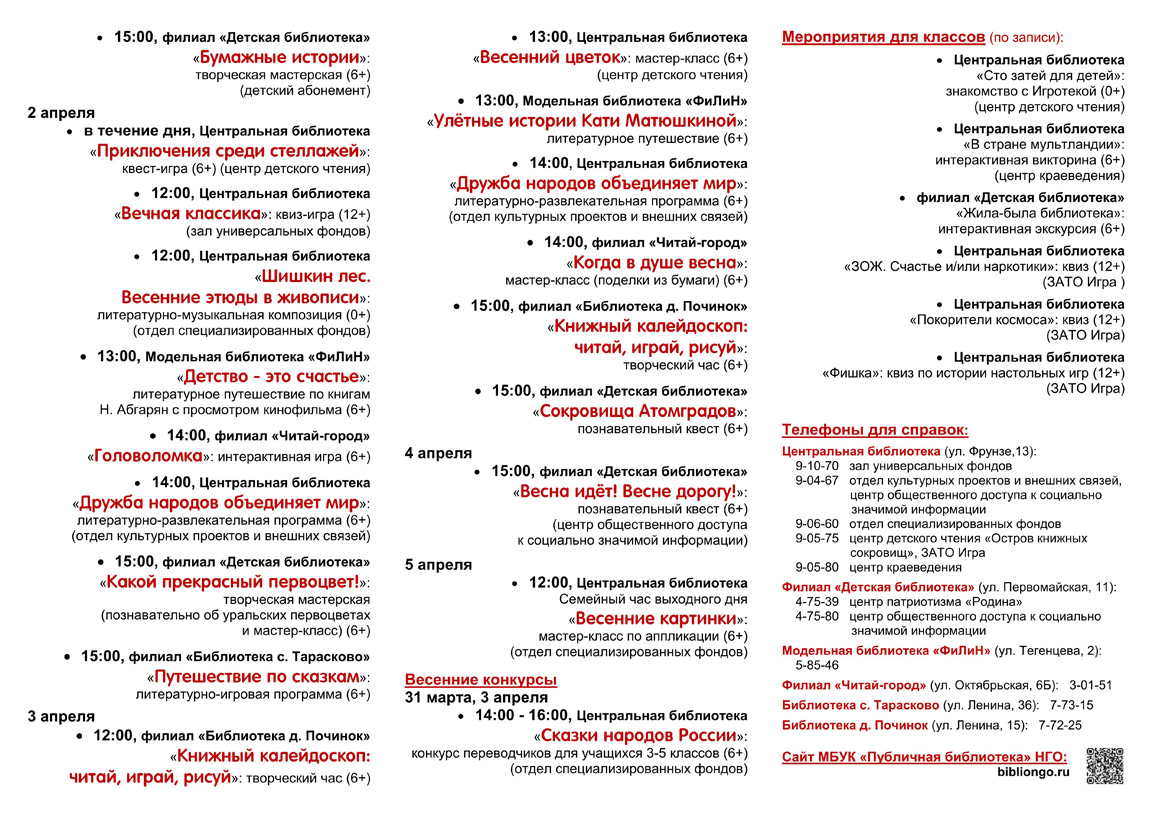 • 15:00, филиал «Детская библиотека»
«Бумажные истории»: творческая мастерская (6+) (детский абонемент)

2 апреля
• в течение дня, Центральная библиотека
«Приключения среди стеллажей»: квест-игра (6+) (центр детского чтения)

• 12:00, Центральная библиотека
«Вечная классика»: квиз-игра (12+) (зал универсальных фондов)

• 12:00, Центральная библиотека
«Шишкин лес. Весенние этюды в живописи»: литературно-музыкальная композиция (0+) (отдел специализированных фондов)

• 13:00, Модельная библиотека «ФиЛиН»
«Детство - это счастье»: литературное путешествие по книгам Н. Абгарян с просмотром кинофильма (6+)

• 14:00, филиал «Читай-город»
«Головоломка»: интерактивная игра (6+)

• 14:00, Центральная библиотека
«Дружба народов объединяет мир»: литературно-развлекательная программа (6+) (отдел культурных проектов и внешних связей)

• 15:00, филиал «Детская библиотека»
«Какой прекрасный первоцвет!»: творческая мастерская (познавательно об уральских первоцветах и мастер-класс) (6+)

• 15:00, филиал «Библиотека с. Тарасково»
«Путешествие по сказкам»: литературно-игровая программа (6+)

3 апреля
• 12:00, филиал «Библиотека д. Починок»
«Книжный калейдоскоп: читай, играй, рисуй»: творческий час (6+)

• 13:00, Центральная библиотека
«Весенний цветок»: мастер-класс (6+) (центр детского чтения)

• 13:00, Модельная библиотека «ФиЛиН»
«Улётные истории Кати Матюшкиной»: литературное путешествие (6+)

• 14:00, Центральная библиотека
«Дружба народов объединяет мир»: литературно-развлекательная программа (6+) (отдел культурных проектов и внешних связей)

• 14:00, филиал «Читай-город»
«Когда в душе весна»: мастер-класс (поделки из бумаги) (6+)

• 15:00, филиал «Библиотека д. Починок»
«Книжный калейдоскоп: читай, играй, рисуй»: творческий час (6+)

• 15:00, филиал «Детская библиотека»
«Сокровища Атомградов»: познавательный квест (6+)

4 апреля
• 15:00, филиал «Детская библиотека»
«Весна идёт! Весне дорогу!»: познавательный квест (6+) (центр общественного доступа к социально значимой информации)

5 апреля
• 12:00, Центральная библиотека
Семейный час выходного дня
«Весенние картинки»: мастер-класс по аппликации (6+) (отдел специализированных фондов)

Весенние конкурсы
31 марта, 3 апреля
• 14:00 - 16:00, Центральная библиотека
«Сказки народов России»: конкурс переводчиков для учащихся 3-5 классов (6+) (отдел специализированных фондов)

Мероприятия для классов (по записи):
• Центральная библиотека
«Сто затей для детей»: знакомство с Игротекой (0+) (центр детского чтения)
• Центральная библиотека
«В стране мультландии»: интерактивная викторина (6+) (центр краеведения)
• филиал «Детская библиотека»
«Жила-была библиотека»: интерактивная экскурсия (6+)
• Центральная библиотека
«ЗОЖ. Счастье и/или наркотики»: квиз (12+) (ЗАТО Игра )
• Центральная библиотека
«Покорители космоса»: квиз (12+) (ЗАТО Игра)
• Центральная библиотека
«Фишка»: квиз по истории настольных игр (12+) (ЗАТО Игра)

Телефоны для справок:
Центральная библиотека (ул. Фрунзе,13):
9-10-70 зал универсальных фондов
9-04-67 отдел культурных проектов и внешних связей, центр общественного доступа к социально значимой информации
9-06-60 отдел специализированных фондов
9-05-75 центр детского чтения «Остров книжных сокровищ», ЗАТО Игра
9-05-80 центр краеведения
Филиал «Детская библиотека» (ул. Первомайская, 11):
4-75-39 центр патриотизма «Родина»
4-75-80 центр общественного доступа к социально значимой информации
Модельная библиотека «ФиЛиН» (ул. Тегенцева, 2): 5-85-46
Филиал «Читай-город» (ул. Октябрьская, 6Б): 3-01-51
Библиотека с. Тарасково (ул. Ленина, 36): 7-73-15
Библиотека д. Починок (ул. Ленина, 15): 7-72-25

Сайт МБУК «Публичная библиотека» НГО:
bibliongo.ru